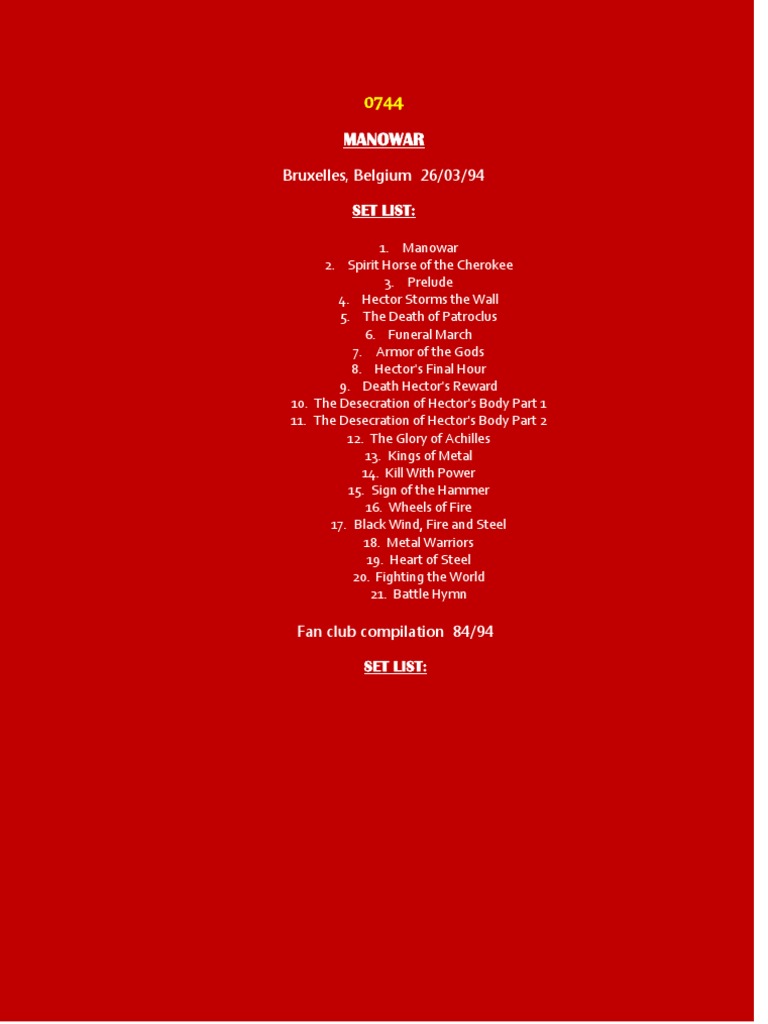 0744

MANOWAR

Bruxelles, Belgium 26/03/94

SET LIST:

1. Manowar
2. Spirit Horse of the Cherokee
3. Prelude
4. Hector Storms the Wall
5. The Death of Patroclus
6. Funeral March
7. Armor of the Gods
8. Hector's Final Hour
9. Death Hector's Reward
10. The Desecration of Hector's Body Part 1
11. The Desecration of Hector's Body Part 2
12. The Glory of Achilles
13. Kings of Metal
14. Kill With Power
15. Sign of the Hammer
16. Wheels of Fire
17. Black Wind, Fire and Steel
18. Metal Warriors
19. Heart of Steel
20. Fighting the World
21. Battle Hymn

Fan club compilation 84/94

SET LIST: